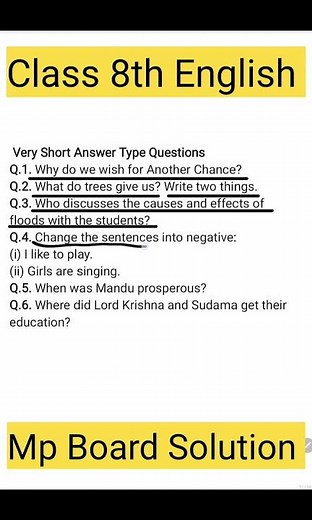 Class 8th English

Very Short Answer Type Questions
Q.1. Why do we wish for Another Chance?
Q.2. What do trees give us? Write two things.
Q.3. Who discusses the causes and effects of floods with the students?
Q.4. Change the sentences into negative:
(i) I like to play.
(ii) Girls are singing.
Q.5. When was Mandu prosperous?
Q.6. Where did Lord Krishna and Sudama get their education?

Mp Board Solution